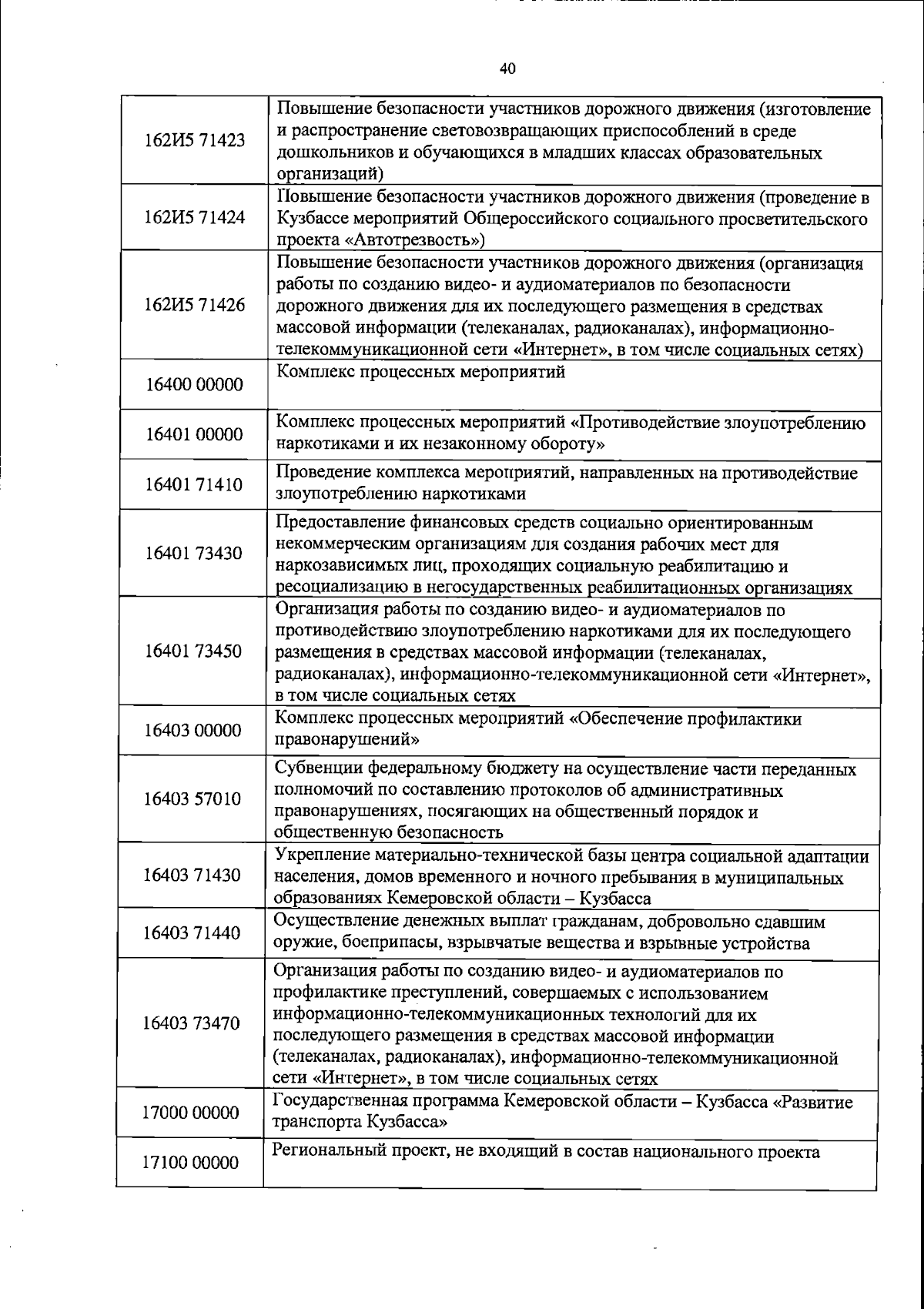 40

| | |
|---|---|
| 162И5 71423 | Повышение безопасности участников дорожного движения (изготовление и распространение световозвращающих приспособлений в среде дошкольников и обучающихся в младших классах образовательных организаций) |
| 162И5 71424 | Повышение безопасности участников дорожного движения (проведение в Кузбассе мероприятий Общероссийского социального просветительского проекта «Автотрезвость») |
| 162И5 71426 | Повышение безопасности участников дорожного движения (организация работы по созданию видео- и аудиоматериалов по безопасности дорожного движения для их последующего размещения в средствах массовой информации (телеканалах, радиоканалах), информационно-телекоммуникационной сети «Интернет», в том числе социальных сетях) |
| 16400 00000 | Комплекс процессных мероприятий |
| 16401 00000 | Комплекс процессных мероприятий «Противодействие злоупотреблению наркотиками и их незаконному обороту» |
| 16401 71410 | Проведение комплекса мероприятий, направленных на противодействие злоупотреблению наркотиками |
| 16401 73430 | Предоставление финансовых средств социально ориентированным некоммерческим организациям для создания рабочих мест для наркозависимых лиц, проходящих социальную реабилитацию и ресоциализацию в негосударственных реабилитационных организациях |
| 16401 73450 | Организация работы по созданию видео- и аудиоматериалов по противодействию злоупотреблению наркотиками для их последующего размещения в средствах массовой информации (телеканалах, радиоканалах), информационно-телекоммуникационной сети «Интернет», в том числе социальных сетях |
| 16403 00000 | Комплекс процессных мероприятий «Обеспечение профилактики правонарушений» |
| 16403 57010 | Субвенции федеральному бюджету на осуществление части переданных полномочий по составлению протоколов об административных правонарушениях, посягающих на общественный порядок и общественную безопасность |
| 16403 71430 | Укрепление материально-технической базы центра социальной адаптации населения, домов временного и ночного пребывания в муниципальных образованиях Кемеровской области – Кузбасса |
| 16403 71440 | Осуществление денежных выплат гражданам, добровольно сдавшим оружие, боеприпасы, взрывчатые вещества и взрывные устройства |
| 16403 73470 | Организация работы по созданию видео- и аудиоматериалов по профилактике преступлений, совершаемых с использованием информационно-телекоммуникационных технологий для их последующего размещения в средствах массовой информации (телеканалах, радиоканалах), информационно-телекоммуникационной сети «Интернет», в том числе социальных сетях |
| 17000 00000 | Государственная программа Кемеровской области – Кузбасса «Развитие транспорта Кузбасса» |
| 17100 00000 | Региональный проект, не входящий в состав национального проекта |